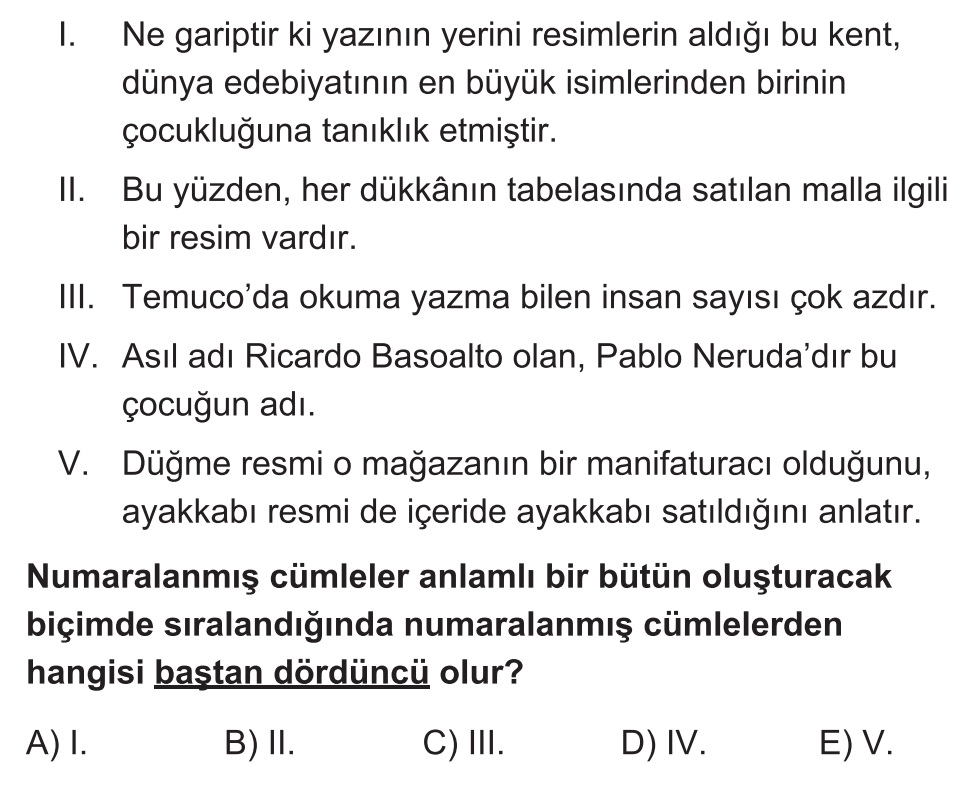 I. Ne gariptir ki yazının yerini resimlerin aldığı bu kent, dünya edebiyatının en büyük isimlerinden birinin çocukluğuna tanıklık etmiştir.

II. Bu yüzden, her dükkânın tabelasında satılan malla ilgili bir resim vardır.

III. Temuco'da okuma yazma bilen insan sayısı çok azdır.

IV. Asıl adı Ricardo Basoalto olan, Pablo Neruda'dır bu çocuğun adı.

V. Düğme resmi o mağazanın bir manifaturacı olduğunu, ayakkabı resmi de içeride ayakkabı satıldığını anlatır.

Numaralanmış cümleler anlamlı bir bütün oluşturacak biçimde sıralandığında numaralanmış cümlelerden hangisi baştan dördüncü olur?

A) I. B) II. C) III. D) IV. E) V.